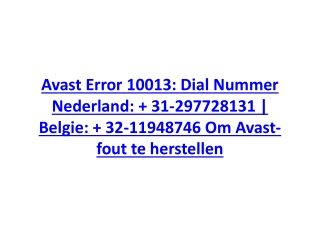 Avast Error 10013: Dial Nummer Nederland: + 31-297728131 | Belgie: + 32-11948746 Om Avast-fout te herstellen